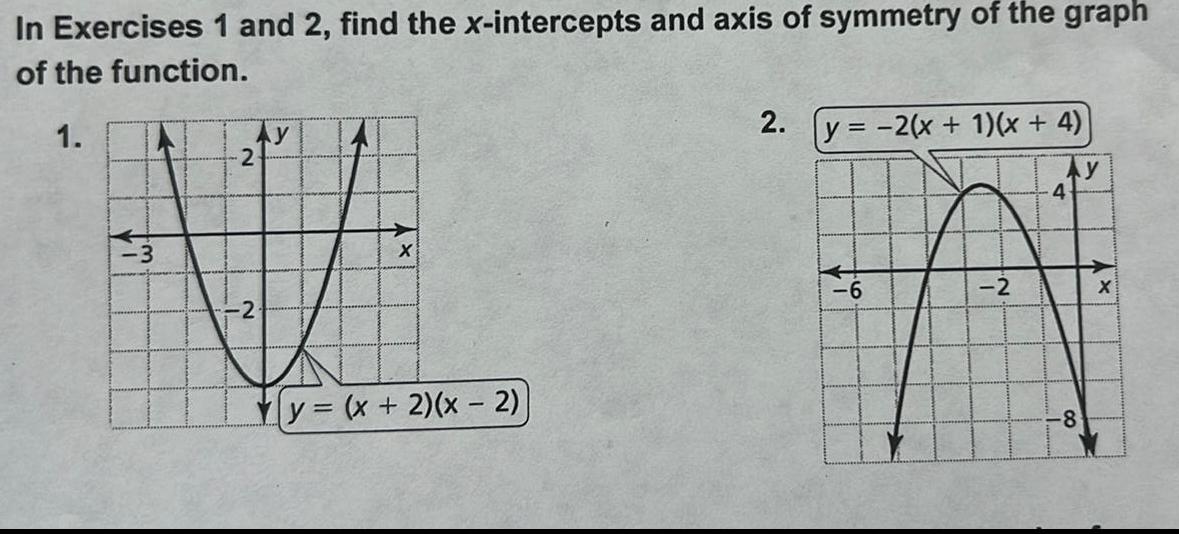 In Exercises 1 and 2, find the x-intercepts and axis of symmetry of the graph of the function.

1.

y

2

-3

x

-2

$y = (x + 2)(x - 2)$

2. $y = -2(x + 1)(x + 4)$

y

4

-6

-2

x

-8